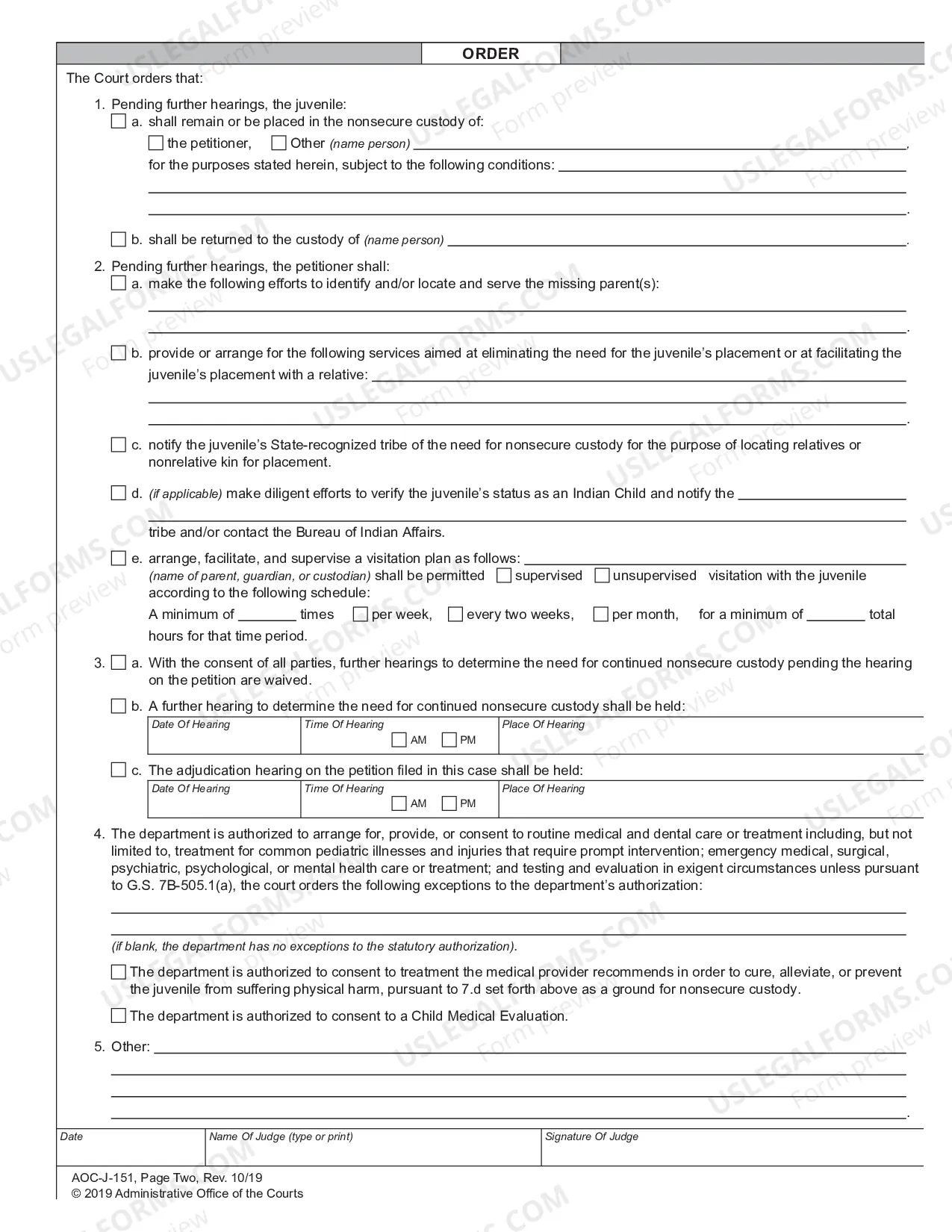 ORDER

The Court orders that:

1. Pending further hearings, the juvenile:
☐ a. shall remain or be placed in the nonsecure custody of:
☐ the petitioner, ☐ Other (name person) ____,
for the purposes stated herein, subject to the following conditions: ____
____
____.

☐ b. shall be returned to the custody of (name person) ____.

2. Pending further hearings, the petitioner shall:
☐ a. make the following efforts to identify and/or locate and serve the missing parent(s):
____
____.

☐ b. provide or arrange for the following services aimed at eliminating the need for the juvenile's placement or at facilitating the juvenile's placement with a relative: ____
____
____.

☐ c. notify the juvenile's State-recognized tribe of the need for nonsecure custody for the purpose of locating relatives or nonrelative kin for placement.

☐ d. (if applicable) make diligent efforts to verify the juvenile's status as an Indian Child and notify the ____
____
tribe and/or contact the Bureau of Indian Affairs.

☐ e. arrange, facilitate, and supervise a visitation plan as follows: ____
(name of parent, guardian, or custodian) shall be permitted ☐ supervised ☐ unsupervised visitation with the juvenile according to the following schedule:
A minimum of ____ times ☐ per week, ☐ every two weeks, ☐ per month, for a minimum of ____ total hours for that time period.

3. ☐ a. With the consent of all parties, further hearings to determine the need for continued nonsecure custody pending the hearing on the petition are waived.

☐ b. A further hearing to determine the need for continued nonsecure custody shall be held:
Date Of Hearing
Time Of Hearing ☐ AM ☐ PM
Place Of Hearing

☐ c. The adjudication hearing on the petition filed in this case shall be held:
Date Of Hearing
Time Of Hearing ☐ AM ☐ PM
Place Of Hearing

4. The department is authorized to arrange for, provide, or consent to routine medical and dental care or treatment including, but not limited to, treatment for common pediatric illnesses and injuries that require prompt intervention; emergency medical, surgical, psychiatric, psychological, or mental health care or treatment; and testing and evaluation in exigent circumstances unless pursuant to G.S. 7B-505.1(a), the court orders the following exceptions to the department's authorization:
____
____
(if blank, the department has no exceptions to the statutory authorization).

☐ The department is authorized to consent to treatment the medical provider recommends in order to cure, alleviate, or prevent the juvenile from suffering physical harm, pursuant to 7.d set forth above as a ground for nonsecure custody.

☐ The department is authorized to consent to a Child Medical Evaluation.

5. Other: ____
____
____
____.

Date
Name Of Judge (type or print)
Signature Of Judge

AOC-J-151, Page Two, Rev. 10/19
© 2019 Administrative Office of the Courts

USLEGALFORMS.COM Form preview